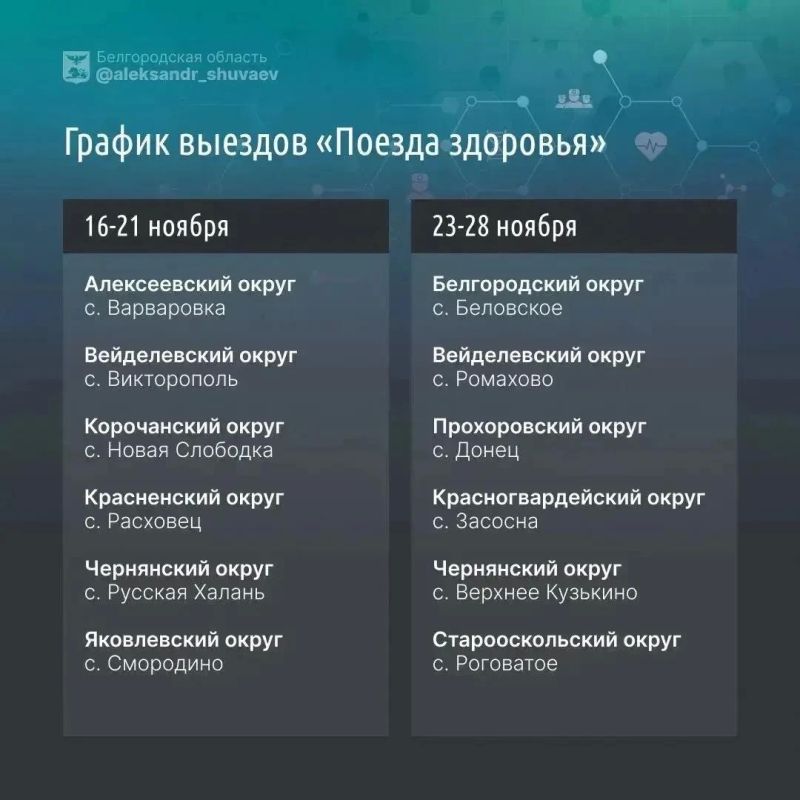 Белгородская область
@aleksandr_shuvaev

График выездов «Поезда здоровья»

16-21 ноября

Алексеевский округ
с. Варваровка

Вейделевский округ
с. Викторополь

Корочанский округ
с. Новая Слободка

Красненский округ
с. Расховец

Чернянский округ
с. Русская Халань

Яковлевский округ
с. Смородино

23-28 ноября

Белгородский округ
с. Беловское

Вейделевский округ
с. Ромахово

Прохоровский округ
с. Донец

Красногвардейский округ
с. Засосна

Чернянский округ
с. Верхнее Кузькино

Старооскольский округ
с. Роговатое